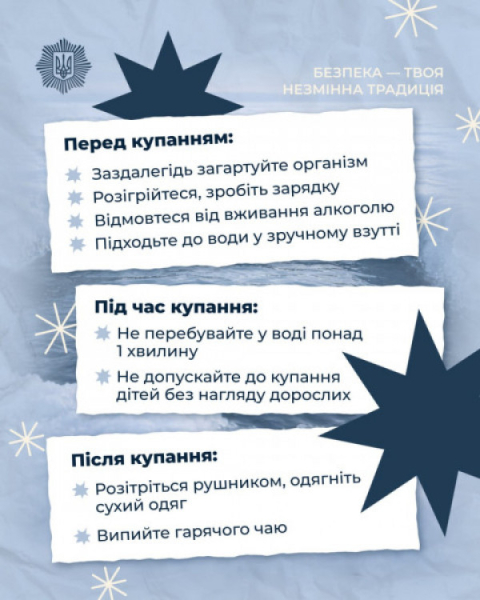 БЕЗПЕКА — ТВОЯ НЕЗМІННА ТРАДИЦІЯ

Перед купанням:

Заздалегідь загартуйте організм

Розігрійтеся, зробіть зарядку

Відмовтеся від вживання алкоголю

Підходьте до води у зручному взутті

Під час купання:

Не перебувайте у воді понад 1 хвилину

Не допускайте до купання дітей без нагляду дорослих

Після купання:

Розітріться рушником, одягніть сухий одяг

Випийте гарячого чаю